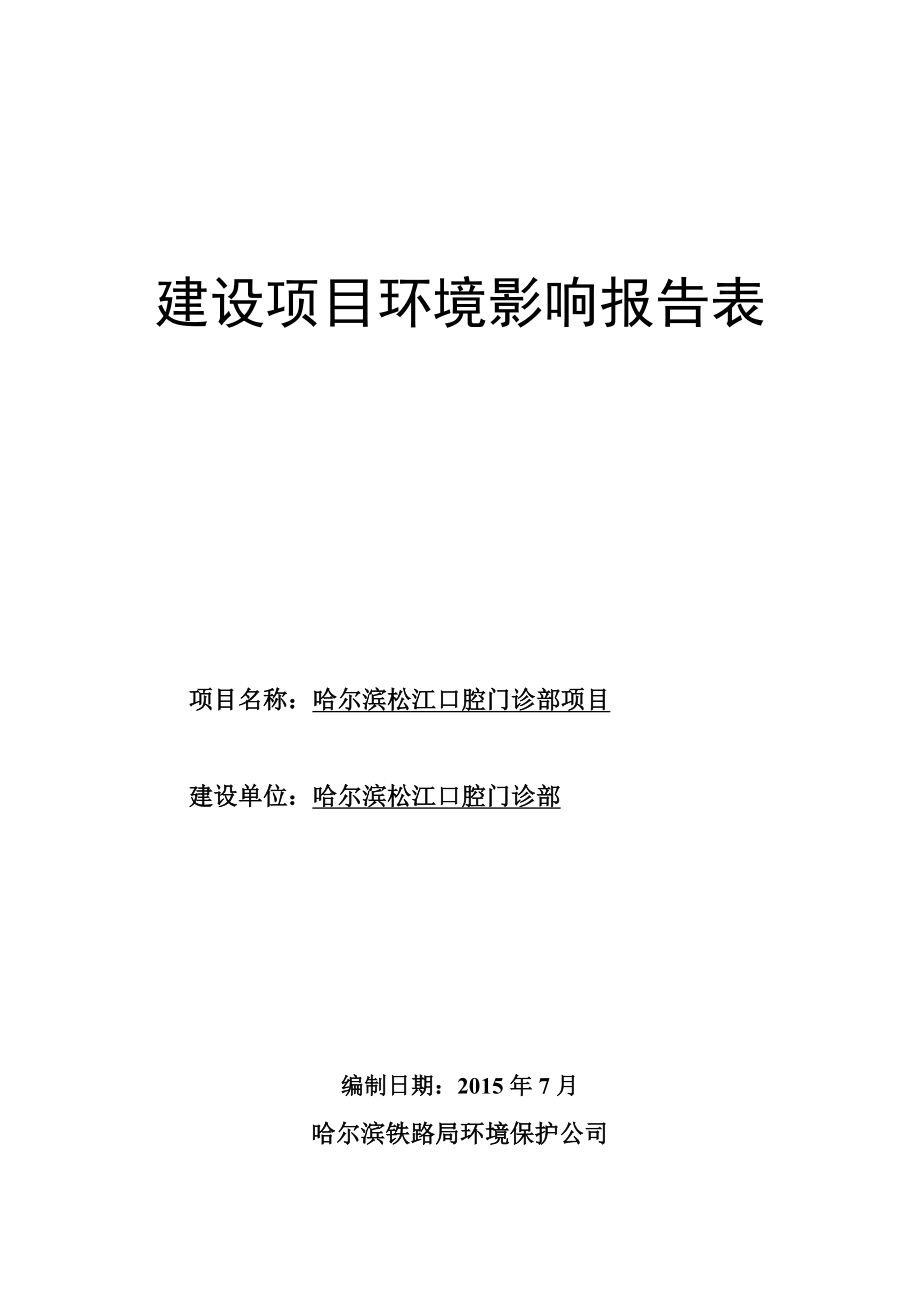 建设项目环境影响报告表

项目名称：哈尔滨松江口腔门诊部项目

建设单位：哈尔滨松江口腔门诊部

编制日期：2015 年 7 月

哈尔滨铁路局环境保护公司